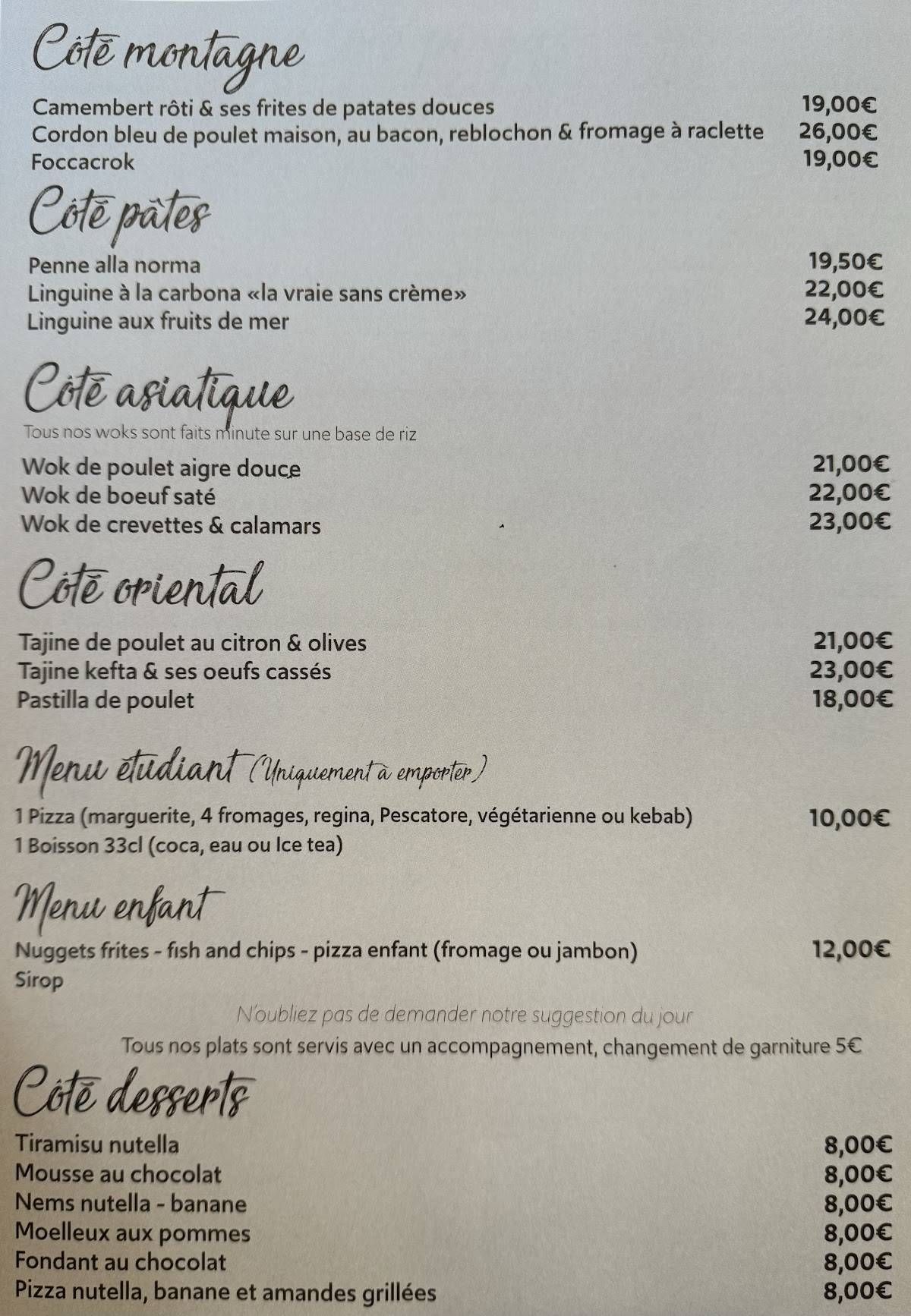 Côté montagne

Camembert rôti & ses frites de patates douces 19,00€
Cordon bleu de poulet maison, au bacon, reblochon & fromage à raclette 26,00€
Foccacrok 19,00€

Côté pâtes

Penne alla norma 19,50€
Linguine à la carbona «la vraie sans crème» 22,00€
Linguine aux fruits de mer 24,00€

Côté asiatique
Tous nos woks sont faits minute sur une base de riz

Wok de poulet aigre douce 21,00€
Wok de boeuf saté 22,00€
Wok de crevettes & calamars 23,00€

Côté oriental

Tajine de poulet au citron & olives 21,00€
Tajine kefta & ses oeufs cassés 23,00€
Pastilla de poulet 18,00€

Menu étudiant (Uniquement à emporter)

1 Pizza (marguerite, 4 fromages, regina, Pescatore, végétarienne ou kebab) 10,00€
1 Boisson 33cl (coca, eau ou Ice tea)

Menu enfant

Nuggets frites - fish and chips - pizza enfant (fromage ou jambon) 12,00€
Sirop

N'oubliez pas de demander notre suggestion du jour
Tous nos plats sont servis avec un accompagnement, changement de garniture 5€

Côté desserts

Tiramisu nutella 8,00€
Mousse au chocolat 8,00€
Nems nutella - banane 8,00€
Moelleux aux pommes 8,00€
Fondant au chocolat 8,00€
Pizza nutella, banane et amandes grillées 8,00€